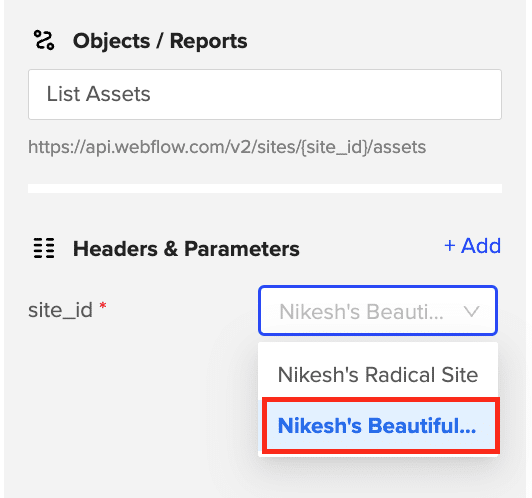 Objects / Reports

List Assets

https://api.webflow.com/v2/sites/{site_id}/assets

Headers & Parameters

+ Add

site_id *

Nikesh's Beauti...

Nikesh's Radical Site

Nikesh's Beautiful...